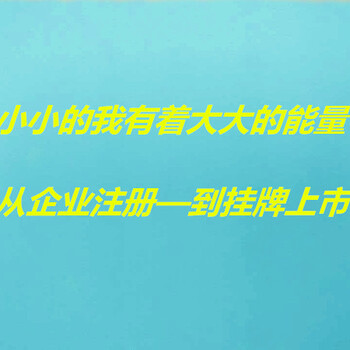 小小的我有着大大的能量

从企业注册—到挂牌上市